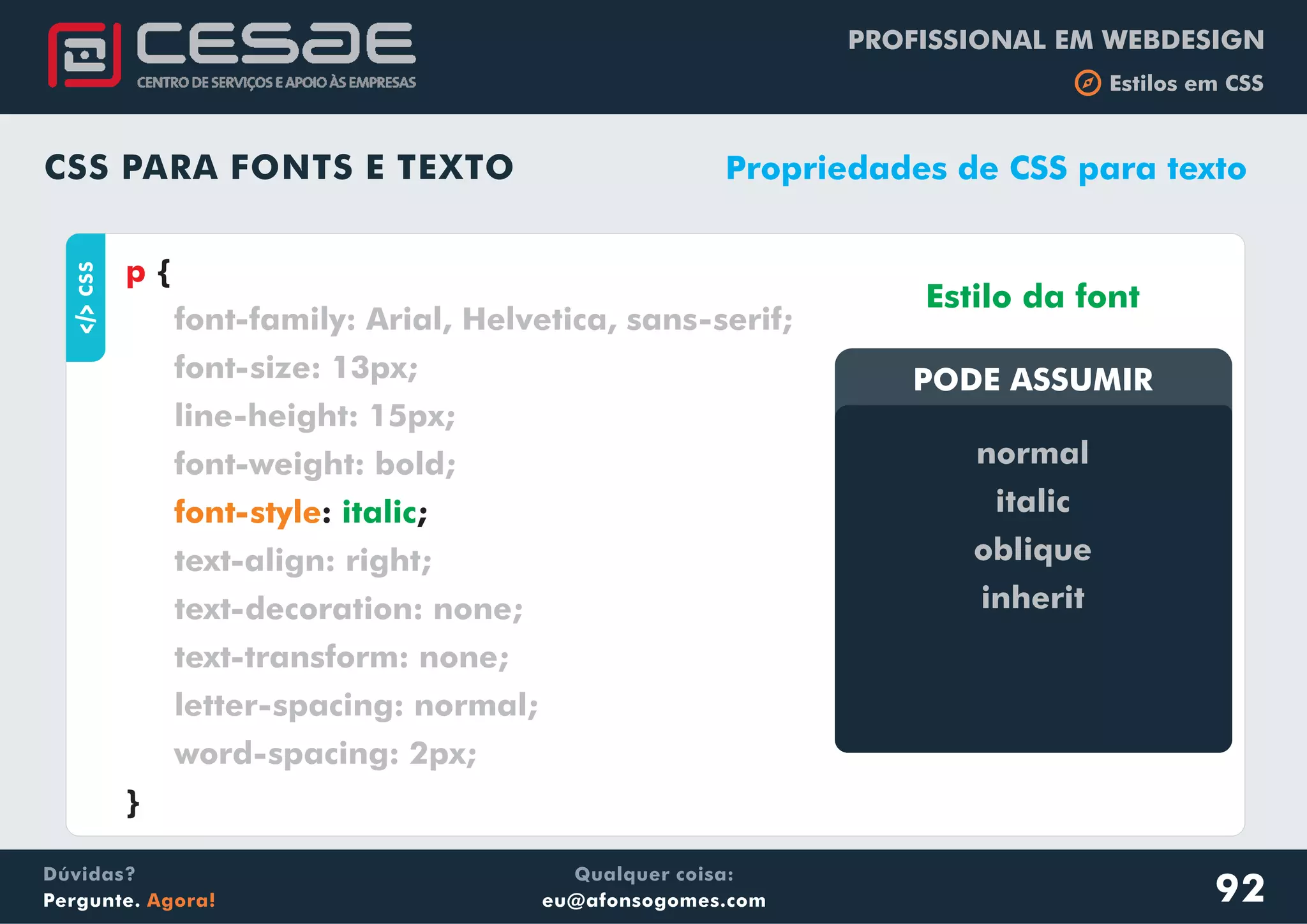 CESAE
CENTRO DE SERVIÇOS E APOIO ÀS EMPRESAS

PROFISSIONAL EM WEBDESIGN
Estilos em CSS

CSS PARA FONTS E TEXTO

Propriedades de CSS para texto

</> CSS

p {
font-family: Arial, Helvetica, sans-serif;
font-size: 13px;
line-height: 15px;
font-weight: bold;
font-style: italic;
text-align: right;
text-decoration: none;
text-transform: none;
letter-spacing: normal;
word-spacing: 2px;
}

Estilo da font

PODE ASSUMIR

normal
italic
oblique
inherit

Dúvidas?
Pergunte. Agora!

Qualquer coisa:
eu@afonsogomes.com

92